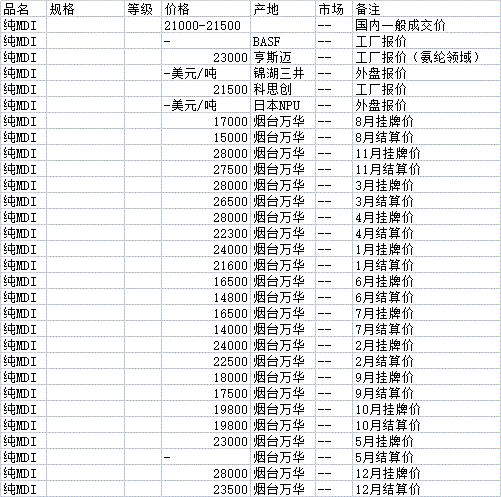 | 品名 | 规格 | 等级 | 价格 | 产地 | 市场 | 备注 |
|---|---|---|---|---|---|---|
| 纯MDI | | | 21000-21500 | | -- | 国内一般成交价 |
| 纯MDI | | | - | BASF | -- | 工厂报价 |
| 纯MDI | | | 23000 | 亨斯迈 | -- | 工厂报价（氨纶领域） |
| 纯MDI | | | -美元/吨 | 锦湖三井 | -- | 外盘报价 |
| 纯MDI | | | 21500 | 科思创 | -- | 工厂报价 |
| 纯MDI | | | -美元/吨 | 日本NPU | -- | 外盘报价 |
| 纯MDI | | | 17000 | 烟台万华 | -- | 8月挂牌价 |
| 纯MDI | | | 15000 | 烟台万华 | -- | 8月结算价 |
| 纯MDI | | | 28000 | 烟台万华 | -- | 11月挂牌价 |
| 纯MDI | | | 27500 | 烟台万华 | -- | 11月结算价 |
| 纯MDI | | | 28000 | 烟台万华 | -- | 3月挂牌价 |
| 纯MDI | | | 26500 | 烟台万华 | -- | 3月结算价 |
| 纯MDI | | | 28000 | 烟台万华 | -- | 4月挂牌价 |
| 纯MDI | | | 22300 | 烟台万华 | -- | 4月结算价 |
| 纯MDI | | | 24000 | 烟台万华 | -- | 1月挂牌价 |
| 纯MDI | | | 21600 | 烟台万华 | -- | 1月结算价 |
| 纯MDI | | | 16500 | 烟台万华 | -- | 6月挂牌价 |
| 纯MDI | | | 14800 | 烟台万华 | -- | 6月结算价 |
| 纯MDI | | | 16500 | 烟台万华 | -- | 7月挂牌价 |
| 纯MDI | | | 14000 | 烟台万华 | -- | 7月结算价 |
| 纯MDI | | | 24000 | 烟台万华 | -- | 2月挂牌价 |
| 纯MDI | | | 22500 | 烟台万华 | -- | 2月结算价 |
| 纯MDI | | | 18000 | 烟台万华 | -- | 9月挂牌价 |
| 纯MDI | | | 17500 | 烟台万华 | -- | 9月结算价 |
| 纯MDI | | | 19800 | 烟台万华 | -- | 10月挂牌价 |
| 纯MDI | | | 19800 | 烟台万华 | -- | 10月结算价 |
| 纯MDI | | | 23000 | 烟台万华 | -- | 5月挂牌价 |
| 纯MDI | | | - | 烟台万华 | -- | 5月结算价 |
| 纯MDI | | | 28000 | 烟台万华 | -- | 12月挂牌价 |
| 纯MDI | | | 23500 | 烟台万华 | -- | 12月结算价 |